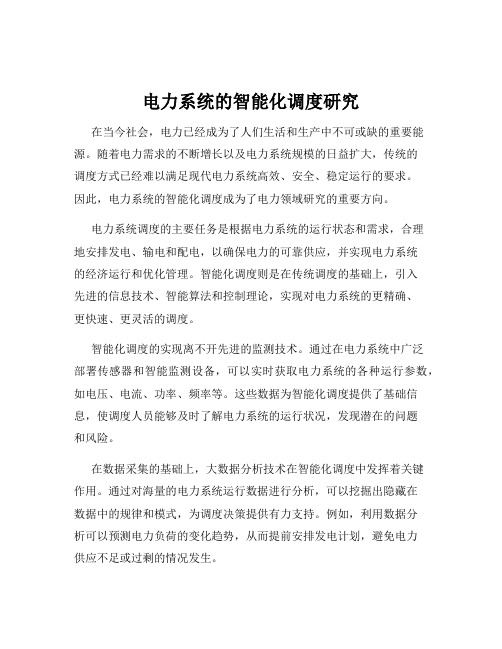 电力系统的智能化调度研究

在当今社会，电力已经成为了人们生活和生产中不可或缺的重要能源。随着电力需求的不断增长以及电力系统规模的日益扩大，传统的调度方式已经难以满足现代电力系统高效、安全、稳定运行的要求。因此，电力系统的智能化调度成为了电力领域研究的重要方向。

电力系统调度的主要任务是根据电力系统的运行状态和需求，合理地安排发电、输电和配电，以确保电力的可靠供应，并实现电力系统的经济运行和优化管理。智能化调度则是在传统调度的基础上，引入先进的信息技术、智能算法和控制理论，实现对电力系统的更精确、更快速、更灵活的调度。

智能化调度的实现离不开先进的监测技术。通过在电力系统中广泛部署传感器和智能监测设备，可以实时获取电力系统的各种运行参数，如电压、电流、功率、频率等。这些数据为智能化调度提供了基础信息，使调度人员能够及时了解电力系统的运行状况，发现潜在的问题和风险。

在数据采集的基础上，大数据分析技术在智能化调度中发挥着关键作用。通过对海量的电力系统运行数据进行分析，可以挖掘出隐藏在数据中的规律和模式，为调度决策提供有力支持。例如，利用数据分析可以预测电力负荷的变化趋势，从而提前安排发电计划，避免电力供应不足或过剩的情况发生。